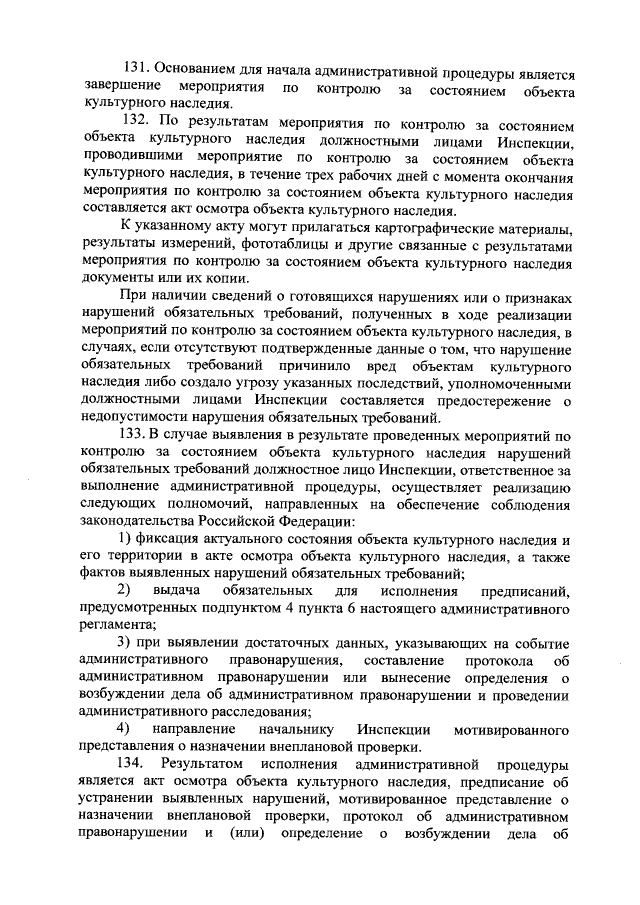 131. Основанием для начала административной процедуры является завершение мероприятия по контролю за состоянием объекта культурного наследия.

132. По результатам мероприятия по контролю за состоянием объекта культурного наследия должностными лицами Инспекции, проводившими мероприятие по контролю за состоянием объекта культурного наследия, в течение трех рабочих дней с момента окончания мероприятия по контролю за состоянием объекта культурного наследия составляется акт осмотра объекта культурного наследия.

К указанному акту могут прилагаться картографические материалы, результаты измерений, фототаблицы и другие связанные с результатами мероприятия по контролю за состоянием объекта культурного наследия документы или их копии.

При наличии сведений о готовящихся нарушениях или о признаках нарушений обязательных требований, полученных в ходе реализации мероприятий по контролю за состоянием объекта культурного наследия, в случаях, если отсутствуют подтвержденные данные о том, что нарушение обязательных требований причинило вред объектам культурного наследия либо создало угрозу указанных последствий, уполномоченными должностными лицами Инспекции составляется предостережение о недопустимости нарушения обязательных требований.

133. В случае выявления в результате проведенных мероприятий по контролю за состоянием объекта культурного наследия нарушений обязательных требований должностное лицо Инспекции, ответственное за выполнение административной процедуры, осуществляет реализацию следующих полномочий, направленных на обеспечение соблюдения законодательства Российской Федерации:

1) фиксация актуального состояния объекта культурного наследия и его территории в акте осмотра объекта культурного наследия, а также фактов выявленных нарушений обязательных требований;

2) выдача обязательных для исполнения предписаний, предусмотренных подпунктом 4 пункта 6 настоящего административного регламента;

3) при выявлении достаточных данных, указывающих на событие административного правонарушения, составление протокола об административном правонарушении или вынесение определения о возбуждении дела об административном правонарушении и проведении административного расследования;

4) направление начальнику Инспекции мотивированного представления о назначении внеплановой проверки.

134. Результатом исполнения административной процедуры является акт осмотра объекта культурного наследия, предписание об устранении выявленных нарушений, мотивированное представление о назначении внеплановой проверки, протокол об административном правонарушении и (или) определение о возбуждении дела об